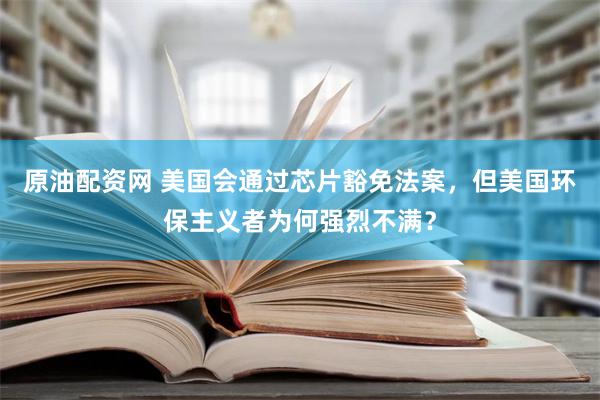 原油配资网 美国会通过芯片豁免法案，但美国环保主义者为何强烈不满？